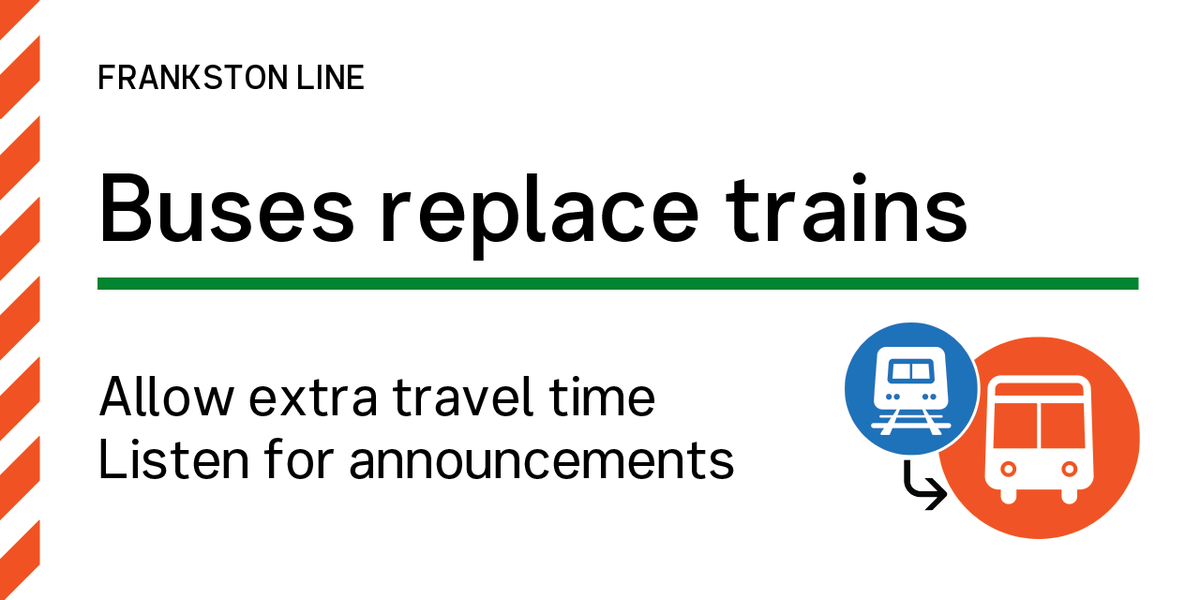 FRANKSTON LINE

Buses replace trains

Allow extra travel time
Listen for announcements